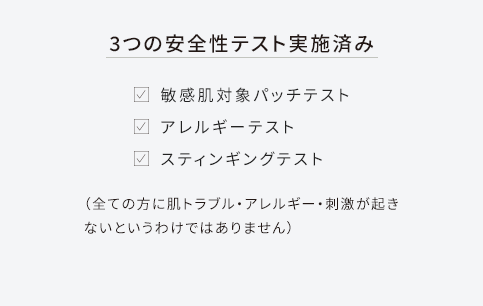 3つの安全性テスト実施済み

☑ 敏感肌対象パッチテスト
☑ アレルギーテスト
☑ スティンギングテスト

（全ての方に肌トラブル・アレルギー・刺激が起きないというわけではありません）